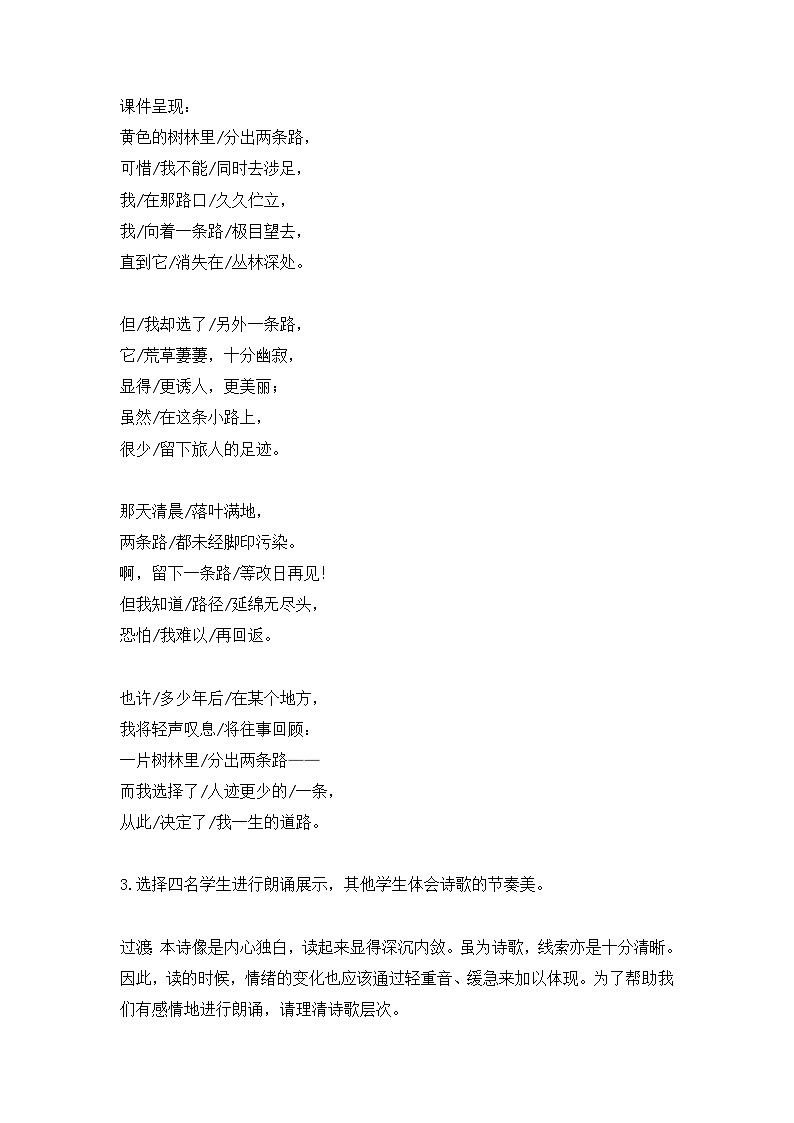 课件呈现：
黄色的树林里/分出两条路，
可惜/我不能/同时去涉足，
我/在那路口/久久伫立，
我/向着一条路/极目望去，
直到它/消失在/丛林深处。

但/我却选了/另外一条路，
它/荒草萋萋，十分幽寂，
显得/更诱人，更美丽；
虽然/在这条小路上，
很少/留下旅人的足迹。

那天清晨/落叶满地，
两条路/都未经脚印污染。
啊，留下一条路/等改日再见！
但我知道/路径/延绵无尽头，
恐怕/我难以/再回返。

也许/多少年后/在某个地方，
我将轻声叹息/将往事回顾：
一片树林里/分出两条路——
而我选择了/人迹更少的/一条，
从此/决定了/我一生的道路。

3.选择四名学生进行朗诵展示，其他学生体会诗歌的节奏美。

过渡 本诗像是内心独白，读起来显得深沉内敛。虽为诗歌，线索亦是十分清晰。因此，读的时候，情绪的变化也应该通过轻重音、缓急来加以体现。为了帮助我们有感情地进行朗诵，请理清诗歌层次。